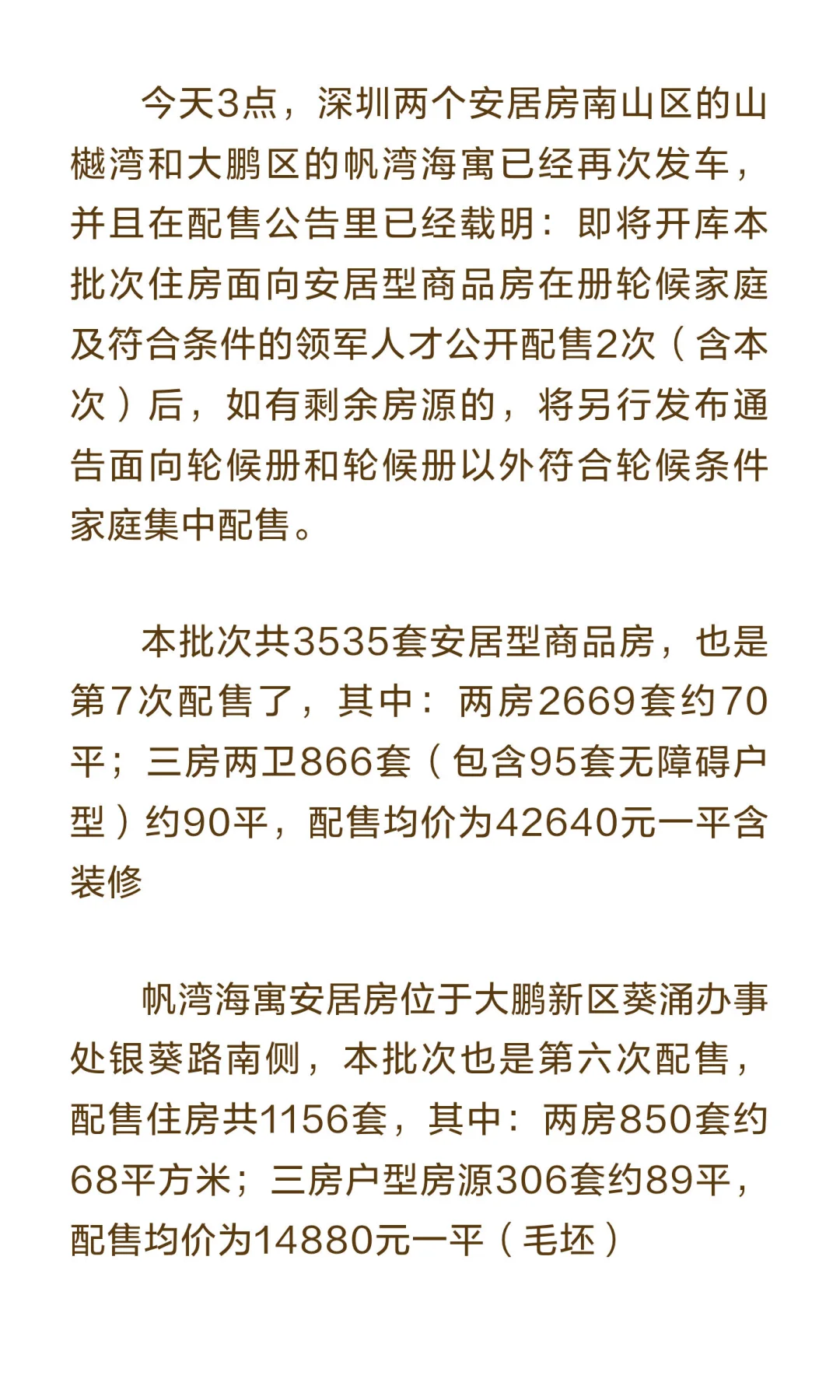 今天3点，深圳两个安居房南山区的山樾湾和大鹏区的帆湾海寓已经再次发车，并且在配售公告里已经载明：即将开库本批次住房面向安居型商品房在册轮候家庭及符合条件的领军人才公开配售2次（含本次）后，如有剩余房源的，将另行发布通告面向轮候册和轮候册以外符合轮候条件家庭集中配售。

本批次共3535套安居型商品房，也是第7次配售了，其中：两房2669套约70平；三房两卫866套（包含95套无障碍户型）约90平，配售均价为42640元一平含装修

帆湾海寓安居房位于大鹏新区葵涌办事处银葵路南侧，本批次也是第六次配售，配售住房共1156套，其中：两房850套约68平方米；三房户型房源306套约89平，配售均价为14880元一平（毛坯）